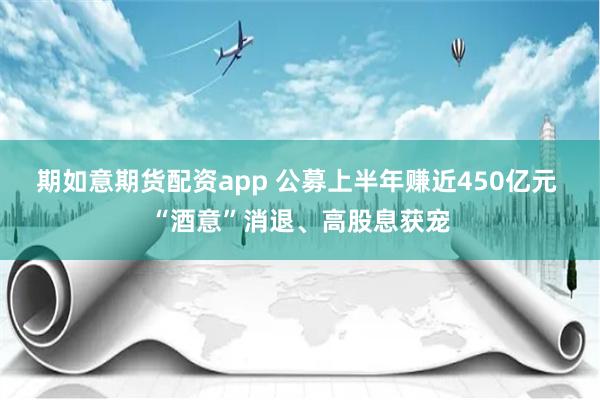 期如意期货配资app 公募上半年赚近450亿元
“酒意”消退、高股息获宠